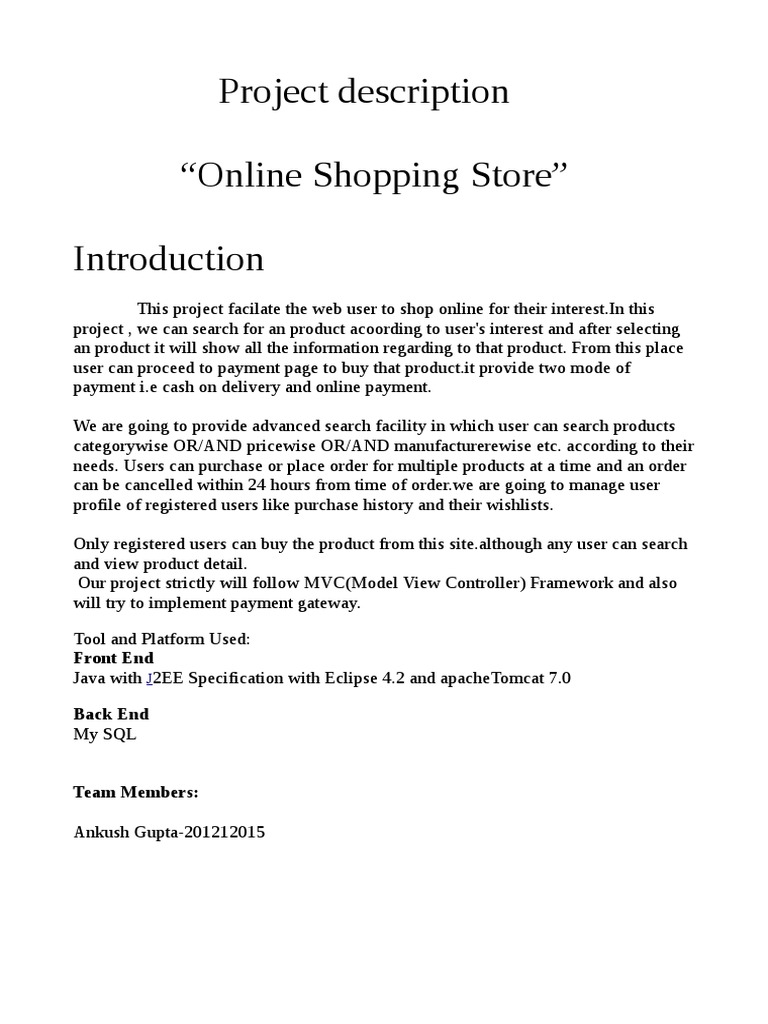 Project description

“Online Shopping Store”

Introduction

This project facilate the web user to shop online for their interest.In this project , we can search for an product acoording to user's interest and after selecting an product it will show all the information regarding to that product. From this place user can proceed to payment page to buy that product.it provide two mode of payment i.e cash on delivery and online payment.

We are going to provide advanced search facility in which user can search products categorywise OR/AND pricewise OR/AND manufacturerewise etc. according to their needs. Users can purchase or place order for multiple products at a time and an order can be cancelled within 24 hours from time of order.we are going to manage user profile of registered users like purchase history and their wishlists.

Only registered users can buy the product from this site.although any user can search and view product detail.
Our project strictly will follow MVC(Model View Controller) Framework and also will try to implement payment gateway.

Tool and Platform Used:
Front End
Java with J2EE Specification with Eclipse 4.2 and apacheTomcat 7.0

Back End
My SQL

Team Members:

Ankush Gupta-201212015